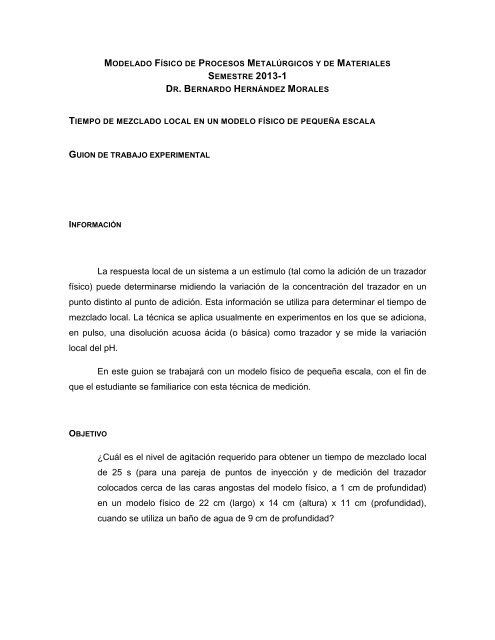 MODELADO FÍSICO DE PROCESOS METALÚRGICOS Y DE MATERIALES
SEMESTRE 2013-1
DR. BERNARDO HERNÁNDEZ MORALES

TIEMPO DE MEZCLADO LOCAL EN UN MODELO FÍSICO DE PEQUEÑA ESCALA

GUION DE TRABAJO EXPERIMENTAL

INFORMACIÓN

La respuesta local de un sistema a un estímulo (tal como la adición de un trazador físico) puede determinarse midiendo la variación de la concentración del trazador en un punto distinto al punto de adición. Esta información se utiliza para determinar el tiempo de mezclado local. La técnica se aplica usualmente en experimentos en los que se adiciona, en pulso, una disolución acuosa ácida (o básica) como trazador y se mide la variación local del pH.

En este guion se trabajará con un modelo físico de pequeña escala, con el fin de que el estudiante se familiarice con esta técnica de medición.

OBJETIVO

¿Cuál es el nivel de agitación requerido para obtener un tiempo de mezclado local de 25 s (para una pareja de puntos de inyección y de medición del trazador colocados cerca de las caras angostas del modelo físico, a 1 cm de profundidad) en un modelo físico de 22 cm (largo) x 14 cm (altura) x 11 cm (profundidad), cuando se utiliza un baño de agua de 9 cm de profundidad?